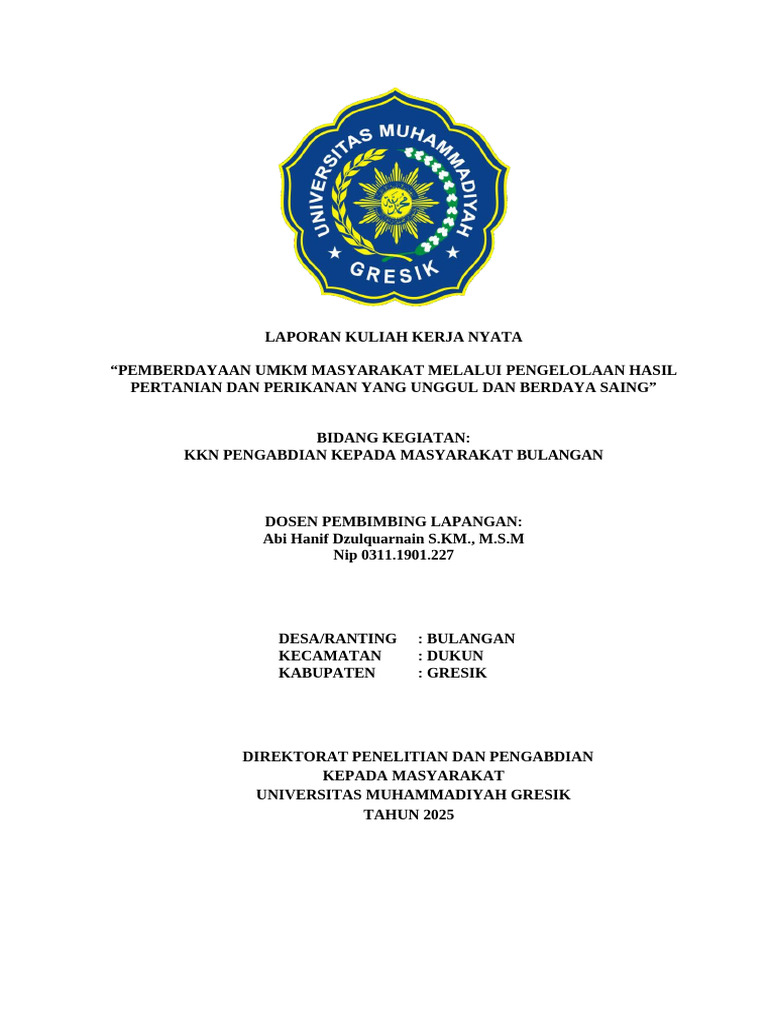 UNIVERSITAS MUHAMMADIYAH
GRESIK

LAPORAN KULIAH KERJA NYATA

“PEMBERDAYAAN UMKM MASYARAKAT MELALUI PENGELOLAAN HASIL PERTANIAN DAN PERIKANAN YANG UNGGUL DAN BERDAYA SAING”

BIDANG KEGIATAN:
KKN PENGABDIAN KEPADA MASYARAKAT BULANGAN

DOSEN PEMBIMBING LAPANGAN:
Abi Hanif Dzulquarnain S.KM., M.S.M
Nip 0311.1901.227

DESA/RANTING : BULANGAN
KECAMATAN : DUKUN
KABUPATEN : GRESIK

DIREKTORAT PENELITIAN DAN PENGABDIAN
KEPADA MASYARAKAT
UNIVERSITAS MUHAMMADIYAH GRESIK
TAHUN 2025